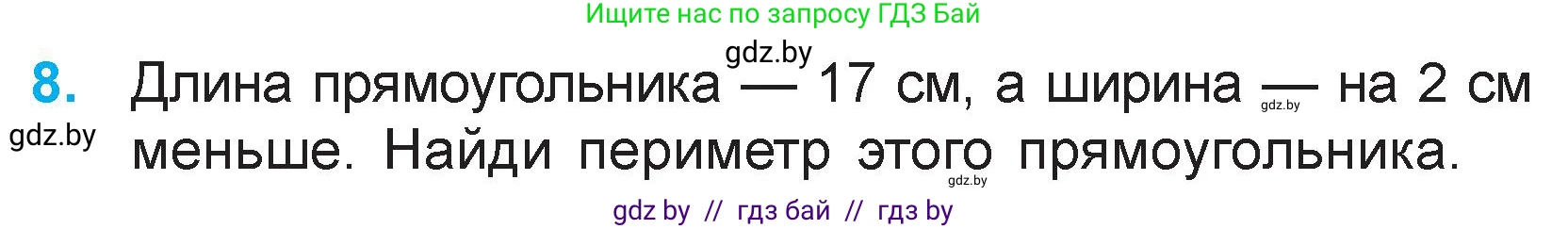 Ищите нас по запросу ГДЗ Бай

gdz.by

8. Длина прямоугольника — 17 см, а ширина — на 2 см меньше. Найди периметр этого прямоугольника.

gdz.by

gdz.by

gdz.by

gdz by // гдз бай // гдз by